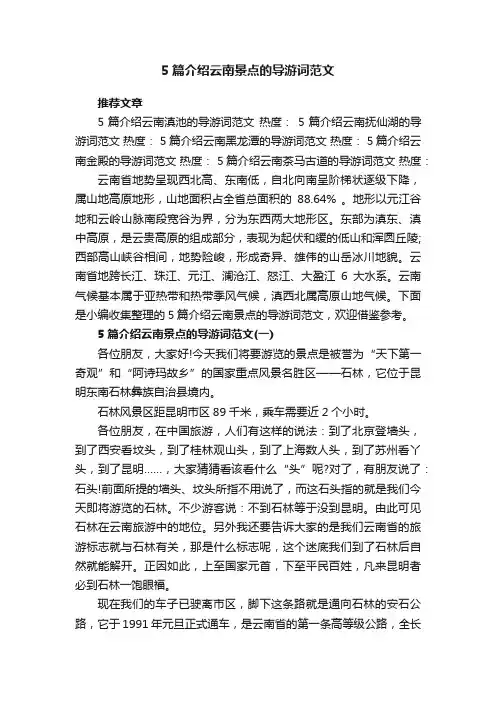 5 篇介绍云南景点的导游词范文

推荐文章

5 篇介绍云南滇池的导游词范文 热度： 5 篇介绍云南抚仙湖的导游词范文 热度： 5 篇介绍云南黑龙潭的导游词范文 热度： 5 篇介绍云南金殿的导游词范文 热度： 5 篇介绍云南茶马古道的导游词范文 热度：

云南省地势呈现西北高、东南低，自北向南呈阶梯状逐级下降，属山地高原地形，山地面积占全省总面积的 88.64% 。地形以元江谷地和云岭山脉南段宽谷为界，分为东西两大地形区。东部为滇东、滇中高原，是云贵高原的组成部分，表现为起伏和缓的低山和浑圆丘陵;西部高山峡谷相间，地势险峻，形成奇异、雄伟的山岳冰川地貌。云南省地跨长江、珠江、元江、澜沧江、怒江、大盈江 6 大水系。云南气候基本属于亚热带和热带季风气候，滇西北属高原山地气候。下面是小编收集整理的 5 篇介绍云南景点的导游词范文，欢迎借鉴参考。

5 篇介绍云南景点的导游词范文(一)

各位朋友，大家好!今天我们将要游览的景点是被誉为“天下第一奇观”和“阿诗玛故乡”的国家重点风景名胜区——石林，它位于昆明东南石林彝族自治县境内。

石林风景区距昆明市区 89 千米，乘车需要近 2 个小时。

各位朋友，在中国旅游，人们有这样的说法：到了北京登墙头，到了西安看坟头，到了桂林观山头，到了上海数人头，到了苏州看丫头，到了昆明……，大家猜猜看该看什么“头”呢?对了，有朋友说了：石头!前面所提的墙头、坟头所指不用说了，而这石头指的就是我们今天即将游览的石林。不少游客说：不到石林等于没到昆明。由此可见石林在云南旅游中的地位。另外我还要告诉大家的是我们云南省的旅游标志就与石林有关，那是什么标志呢，这个迷底我们到了石林后自然就能解开。正因如此，上至国家元首，下至平民百姓，凡来昆明者必到石林一饱眼福。

现在我们的车子已驶离市区，脚下这条路就是通向石林的安石公路，它于 1991 年元旦正式通车，是云南省的第一条高等级公路，全长